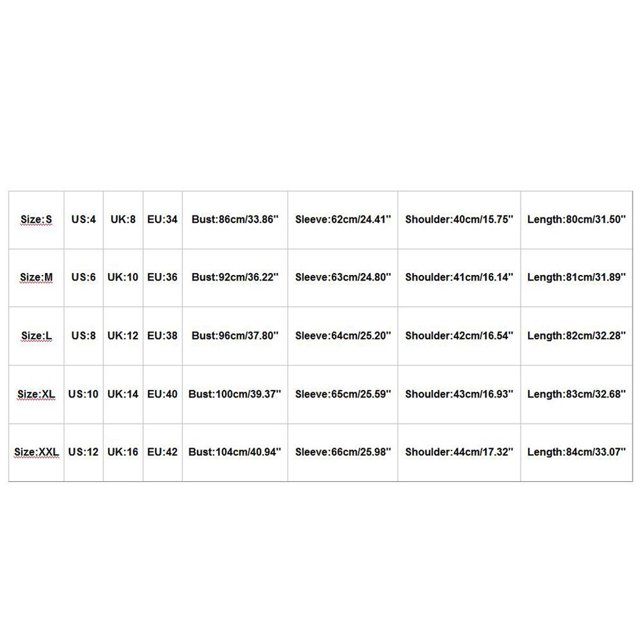 | Size:S | US:4 | UK:8 | EU:34 | Bust:86cm/33.86'' | Sleeve:62cm/24.41'' | Shoulder:40cm/15.75'' | Length:80cm/31.50'' |
|---|---|---|---|---|---|---|---|
| Size:M | US:6 | UK:10 | EU:36 | Bust:92cm/36.22'' | Sleeve:63cm/24.80'' | Shoulder:41cm/16.14'' | Length:81cm/31.89'' |
| Size:L | US:8 | UK:12 | EU:38 | Bust:96cm/37.80'' | Sleeve:64cm/25.20'' | Shoulder:42cm/16.54'' | Length:82cm/32.28'' |
| Size:XL | US:10 | UK:14 | EU:40 | Bust:100cm/39.37'' | Sleeve:65cm/25.59'' | Shoulder:43cm/16.93'' | Length:83cm/32.68'' |
| Size:XXL | US:12 | UK:16 | EU:42 | Bust:104cm/40.94'' | Sleeve:66cm/25.98'' | Shoulder:44cm/17.32'' | Length:84cm/33.07'' |